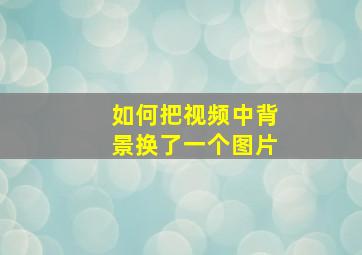 如何把视频中背景换了一个图片